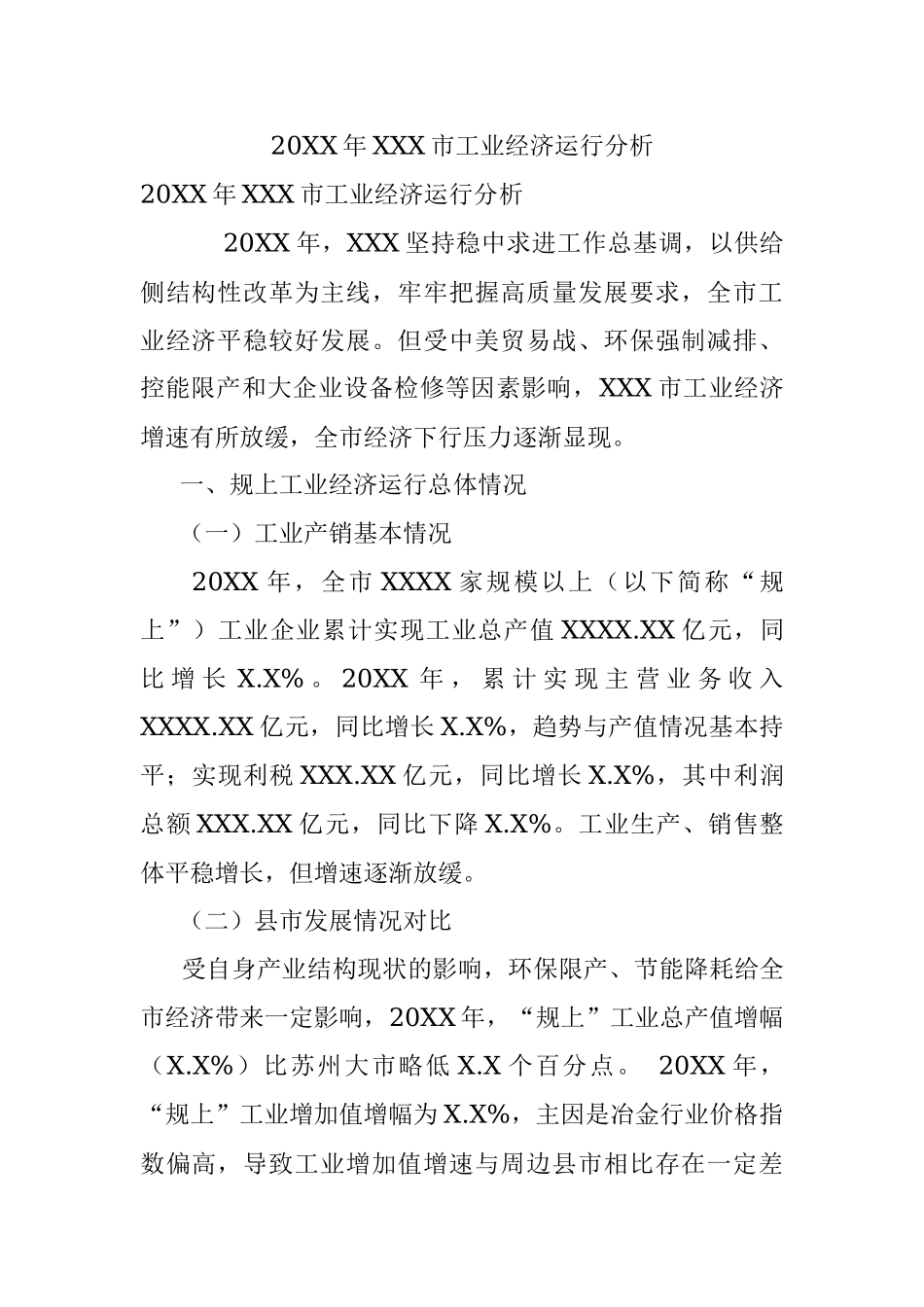 20XX 年 XXX 市工业经济运行分析

20XX 年 XXX 市工业经济运行分析

20XX 年，XXX 坚持稳中求进工作总基调，以供给侧结构性改革为主线，牢牢把握高质量发展要求，全市工业经济平稳较好发展。但受中美贸易战、环保强制减排、控能限产和大企业设备检修等因素影响，XXX 市工业经济增速有所放缓，全市经济下行压力逐渐显现。

一、规上工业经济运行总体情况

（一）工业产销基本情况

20XX 年，全市 XXXX 家规模以上（以下简称“规上”）工业企业累计实现工业总产值 XXXX.XX 亿元，同比增长 X.X%。20XX 年，累计实现主营业务收入 XXXX.XX 亿元，同比增长 X.X%，趋势与产值情况基本持平；实现利税 XXX.XX 亿元，同比增长 X.X%，其中利润总额 XXX.XX 亿元，同比下降 X.X%。工业生产、销售整体平稳增长，但增速逐渐放缓。

（二）县市发展情况对比

受自身产业结构现状的影响，环保限产、节能降耗给全市经济带来一定影响，20XX 年，“规上”工业总产值增幅（X.X%）比苏州大市略低 X.X 个百分点。 20XX 年，“规上”工业增加值增幅为 X.X%，主因是冶金行业价格指数偏高，导致工业增加值增速与周边县市相比存在一定差